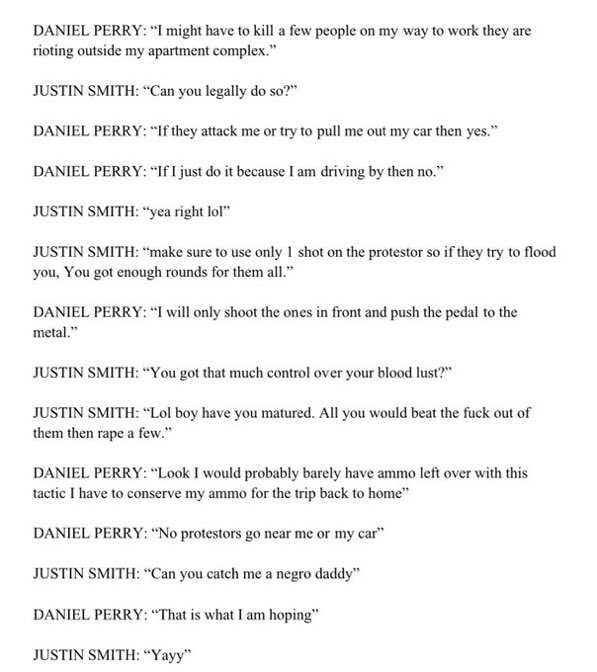 DANIEL PERRY: "I might have to kill a few people on my way to work they are rioting outside my apartment complex."

JUSTIN SMITH: "Can you legally do so?"

DANIEL PERRY: "If they attack me or try to pull me out my car then yes."

DANIEL PERRY: "If I just do it because I am driving by then no."

JUSTIN SMITH: "yea right lol"

JUSTIN SMITH: "make sure to use only 1 shot on the protestor so if they try to flood you, You got enough rounds for them all."

DANIEL PERRY: "I will only shoot the ones in front and push the pedal to the metal."

JUSTIN SMITH: "You got that much control over your blood lust?"

JUSTIN SMITH: "Lol boy have you matured. All you would beat the fuck out of them then rape a few."

DANIEL PERRY: "Look I would probably barely have ammo left over with this tactic I have to conserve my ammo for the trip back to home"

DANIEL PERRY: "No protestors go near me or my car"

JUSTIN SMITH: "Can you catch me a negro daddy"

DANIEL PERRY: "That is what I am hoping"

JUSTIN SMITH: "Yayy"